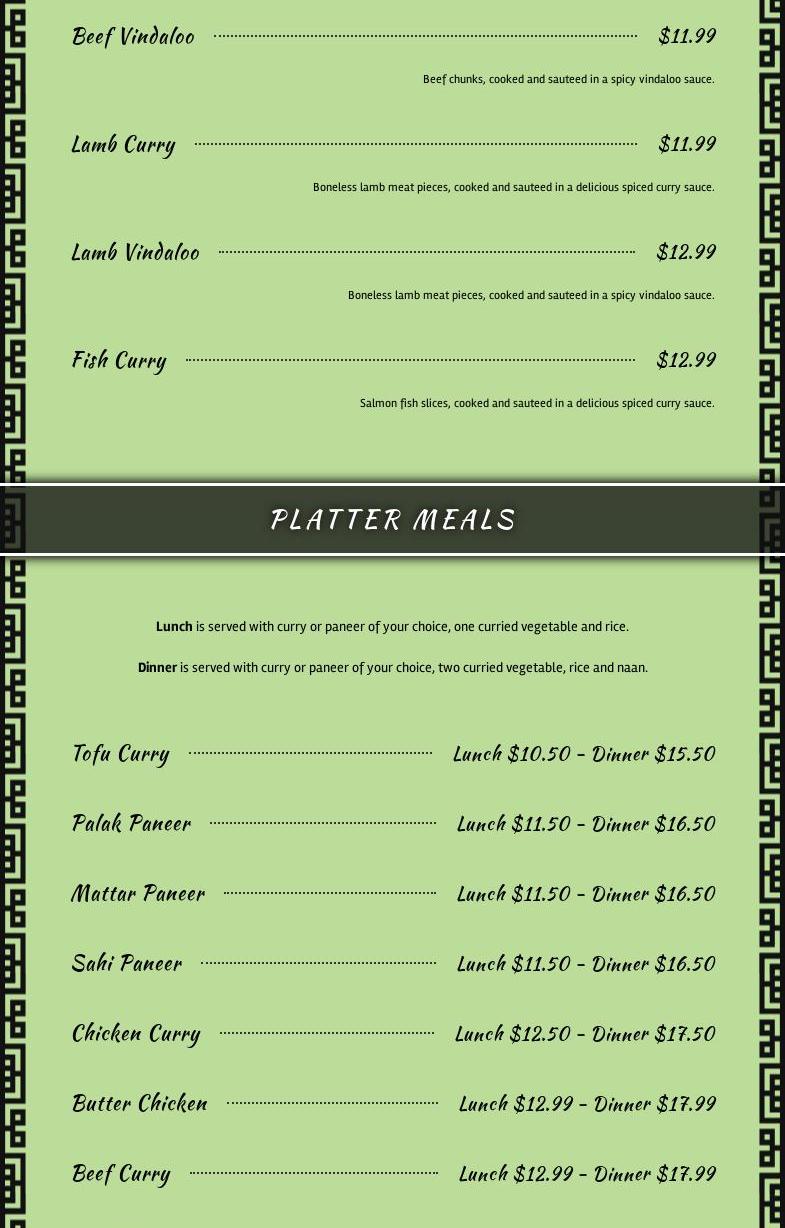 Beef Vindaloo $11.99

Beef chunks, cooked and sauteed in a spicy vindaloo sauce.

Lamb Curry $11.99

Boneless lamb meat pieces, cooked and sauteed in a delicious spiced curry sauce.

Lamb Vindaloo $12.99

Boneless lamb meat pieces, cooked and sauteed in a spicy vindaloo sauce.

Fish Curry $12.99

Salmon fish slices, cooked and sauteed in a delicious spiced curry sauce.

PLATTER MEALS

Lunch is served with curry or paneer of your choice, one curried vegetable and rice.

Dinner is served with curry or paneer of your choice, two curried vegetable, rice and naan.

Tofu Curry Lunch $10.50 - Dinner $15.50

Palak Paneer Lunch $11.50 - Dinner $16.50

Mattar Paneer Lunch $11.50 - Dinner $16.50

Sahi Paneer Lunch $11.50 - Dinner $16.50

Chicken Curry Lunch $12.50 - Dinner $17.50

Butter Chicken Lunch $12.99 - Dinner $17.99

Beef Curry Lunch $12.99 - Dinner $17.99